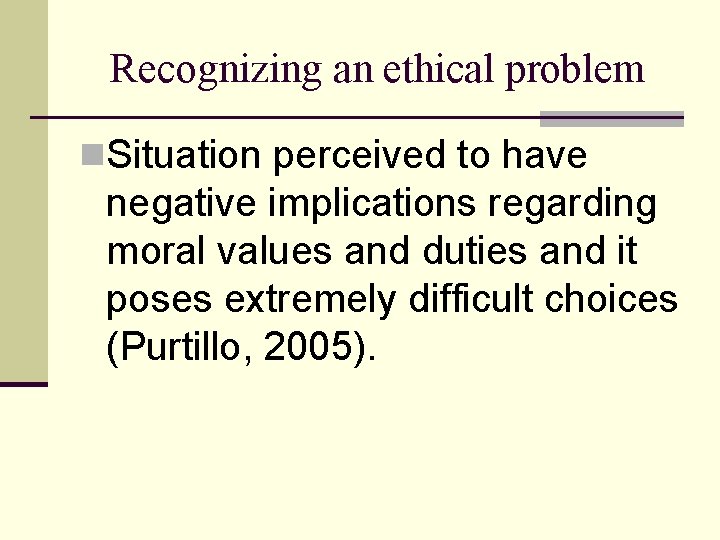 Recognizing an ethical problem

Situation perceived to have negative implications regarding moral values and duties and it poses extremely difficult choices (Purtillo, 2005).